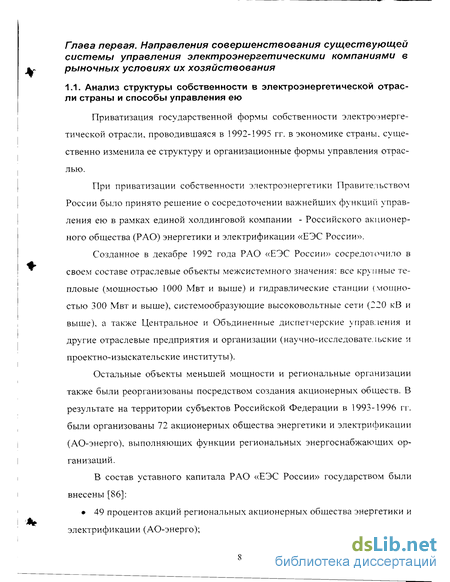 Глава первая. Направления совершенствования существующей системы управления электроэнергетическими компаниями в рыночных условиях их хозяйствования

1.1. Анализ структуры собственности в электроэнергетической отрасли страны и способы управления ею

Приватизация государственной формы собственности электроэнергетической отрасли, проводившаяся в 1992-1995 гг. в экономике страны, существенно изменила ее структуру и организационные формы управления отраслью.

При приватизации собственности электроэнергетики Правительством России было принято решение о сосредоточении важнейших функций управления ею в рамках единой холдинговой компании - Российского акционерного общества (РАО) энергетики и электрификации «ЕЭС России».

Созданное в декабре 1992 года РАО «ЕЭС России» сосредоточило в своем составе отраслевые объекты межсистемного значения: все крупные тепловые (мощностью 1000 Мвт и выше) и гидравлические станции (мощностью 300 Мвт и выше), системообразующие высоковольтные сети (220 кВ и выше), а также Центральное и Объдиненные диспетчерские управления и другие отраслевые предприятия и организации (научно-исследовательские и проектно-изыскательские институты).

Остальные объекты меньшей мощности и региональные организации также были реорганизованы посредством создания акционерных обществ. В результате на территории субъектов Российской Федерации в 1993-1996 гг. были организованы 72 акционерных общества энергетики и электрификации (АО-энерго), выполняющих функции региональных энергоснабжающих организаций.

В состав уставного капитала РАО «ЕЭС России» государством были внесены [86]:

• 49 процентов акций региональных акционерных общества энергетики и электрификации (АО-энерго);

8

dsLib.net
библиотека диссертаций